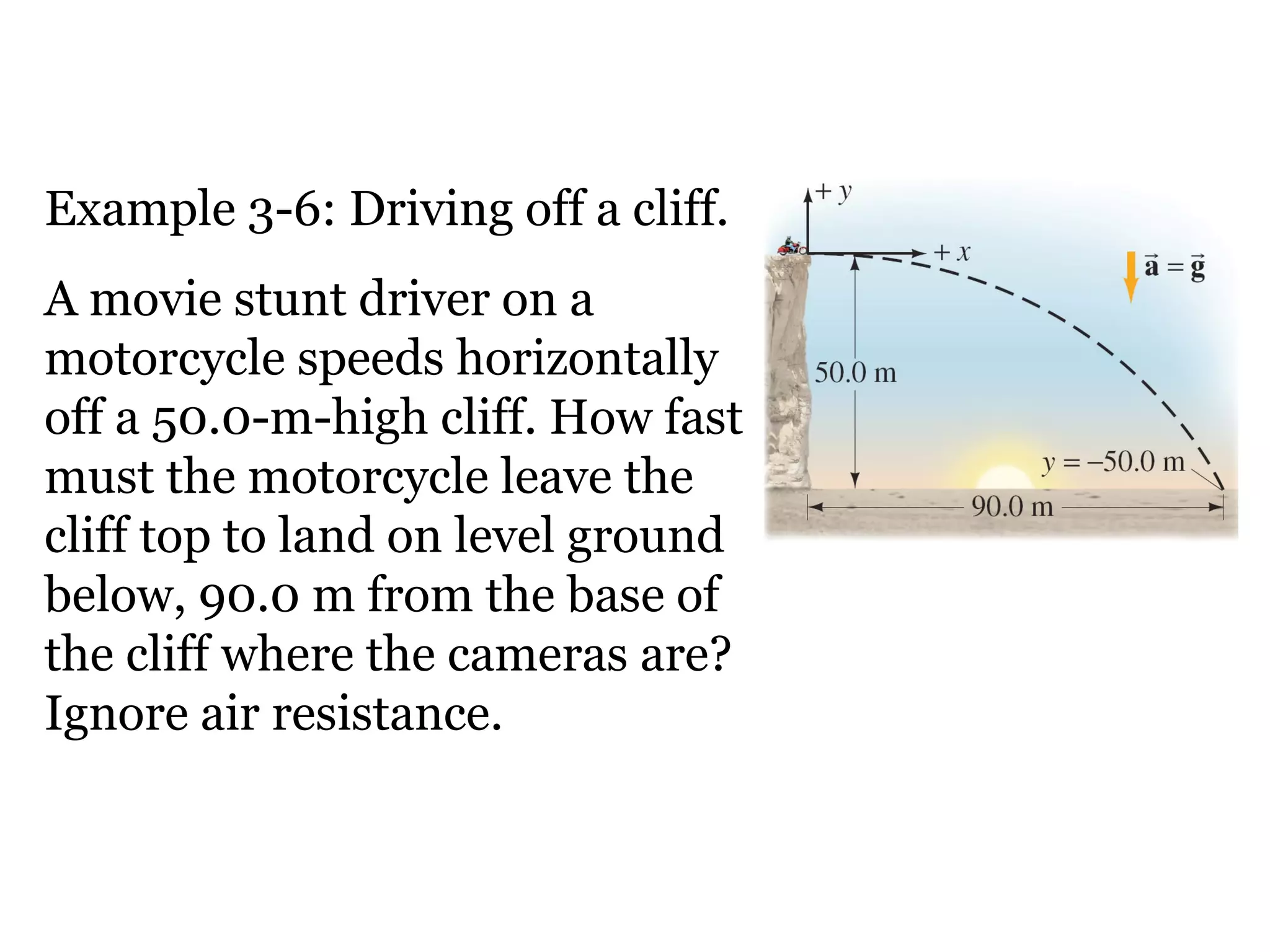 Example 3-6: Driving off a cliff.

A movie stunt driver on a motorcycle speeds horizontally off a 50.0-m-high cliff. How fast must the motorcycle leave the cliff top to land on level ground below, 90.0 m from the base of the cliff where the cameras are? Ignore air resistance.

$+y$

$+x$

$\vec{a} = \vec{g}$

50.0 m

$y = -50.0$ m

90.0 m